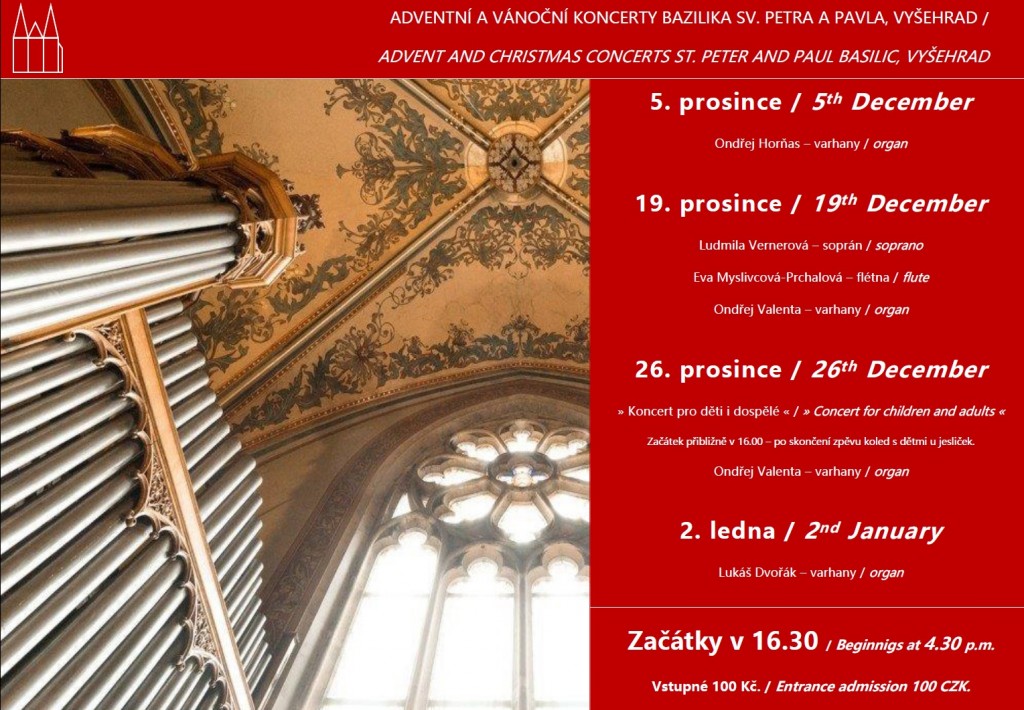 ADVENTNÍ A VÁNOČNÍ KONCERTY BAZILIKA SV. PETRA A PAVLA, VYŠEHRAD /

ADVENT AND CHRISTMAS CONCERTS ST. PETER AND PAUL BASILIC, VYŠEHRAD

5. prosince / 5th December

Ondřej Horňas – varhany / organ

19. prosince / 19th December

Ludmila Vernerová – soprán / soprano

Eva Myslivcová-Prchalová – flétna / flute

Ondřej Valenta – varhany / organ

26. prosince / 26th December

» Koncert pro děti i dospělé « / » Concert for children and adults «

Začátek přibližně v 16.00 – po skončení zpěvu koled s dětmi u jesliček.

Ondřej Valenta – varhany / organ

2. ledna / 2nd January

Lukáš Dvořák – varhany / organ

Začátky v 16.30 / Beginnigs at 4.30 p.m.

Vstupné 100 Kč. / Entrance admission 100 CZK.